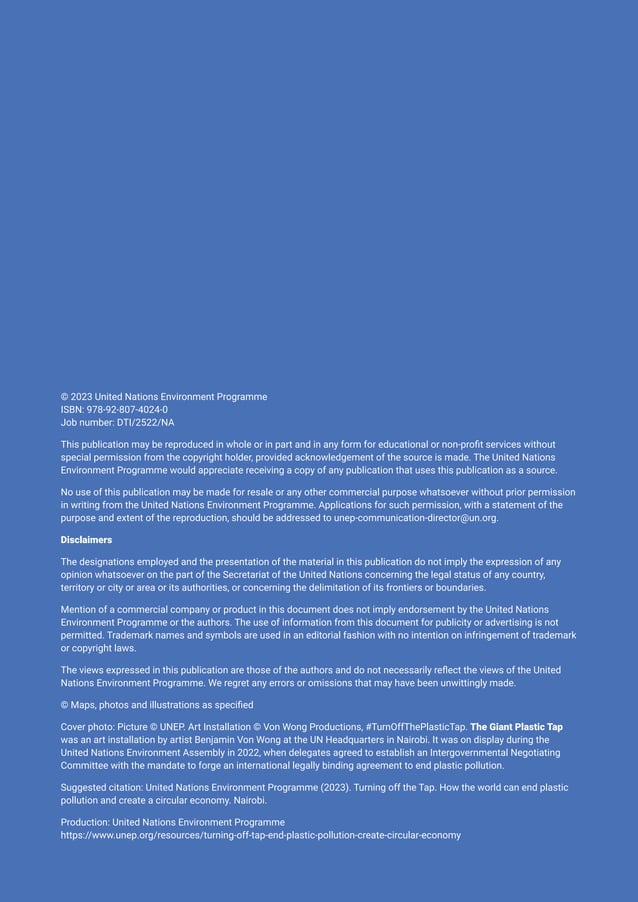 © 2023 United Nations Environment Programme
ISBN: 978-92-807-4024-0
Job number: DTI/2522/NA

This publication may be reproduced in whole or in part and in any form for educational or non-profit services without special permission from the copyright holder, provided acknowledgement of the source is made. The United Nations Environment Programme would appreciate receiving a copy of any publication that uses this publication as a source.

No use of this publication may be made for resale or any other commercial purpose whatsoever without prior permission in writing from the United Nations Environment Programme. Applications for such permission, with a statement of the purpose and extent of the reproduction, should be addressed to unep-communication-director@un.org.

Disclaimers

The designations employed and the presentation of the material in this publication do not imply the expression of any opinion whatsoever on the part of the Secretariat of the United Nations concerning the legal status of any country, territory or city or area or its authorities, or concerning the delimitation of its frontiers or boundaries.

Mention of a commercial company or product in this document does not imply endorsement by the United Nations Environment Programme or the authors. The use of information from this document for publicity or advertising is not permitted. Trademark names and symbols are used in an editorial fashion with no intention on infringement of trademark or copyright laws.

The views expressed in this publication are those of the authors and do not necessarily reflect the views of the United Nations Environment Programme. We regret any errors or omissions that may have been unwittingly made.

© Maps, photos and illustrations as specified

Cover photo: Picture © UNEP. Art Installation © Von Wong Productions, #TurnOffThePlasticTap. The Giant Plastic Tap was an art installation by artist Benjamin Von Wong at the UN Headquarters in Nairobi. It was on display during the United Nations Environment Assembly in 2022, when delegates agreed to establish an Intergovernmental Negotiating Committee with the mandate to forge an international legally binding agreement to end plastic pollution.

Suggested citation: United Nations Environment Programme (2023). Turning off the Tap. How the world can end plastic pollution and create a circular economy. Nairobi.

Production: United Nations Environment Programme
https://www.unep.org/resources/turning-off-tap-end-plastic-pollution-create-circular-economy